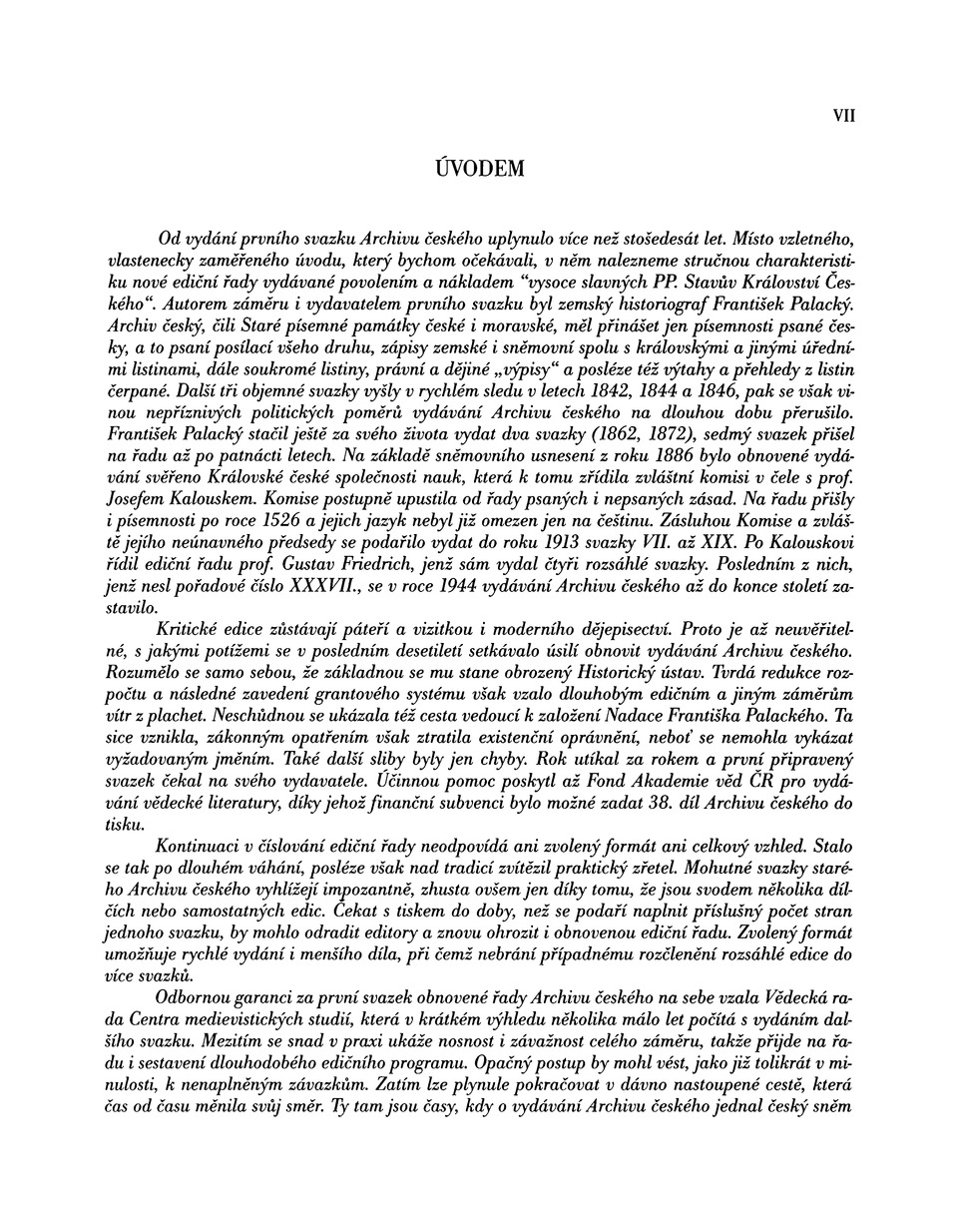 VII

ÚVODEM

Od vydání prvního svazku Archivu českého uplynulo více než stošedesát let. Místo vzletného, vlastenecky zaměřeného úvodu, který bychom očekávali, v něm nalezneme stručnou charakteristiku nové ediční řady vydávané povolením a nákladem "vysoce slavných PP. Stavův Království Českého". Autorem záměru i vydavatelem prvního svazku byl zemský historiograf František Palacký. Archiv český, čili Staré písemné památky české i moravské, měl přinášet jen písemnosti psané česky, a to psaní posílací všeho druhu, zápisy zemské i sněmovní spolu s královskými a jinými úředními listinami, dále soukromé listiny, právní a dějiné „výpisy" a posléze též výtahy a přehledy z listin čerpané. Další tři objemné svazky vyšly v rychlém sledu v letech 1842, 1844 a 1846, pak se však vinou nepříznivých politických poměrů vydávání Archivu českého na dlouhou dobu přerušilo. František Palacký stačil ještě za svého života vydat dva svazky (1862, 1872), sedmý svazek přišel na řadu až po patnácti letech. Na základě sněmovního usnesení z roku 1886 bylo obnovené vydávání svěřeno Královské české společnosti nauk, která k tomu zřídila zvláštní komisi v čele s prof. Josefem Kalouskem. Komise postupně upustila od řady psaných i nepsaných zásad. Na řadu přišly i písemnosti po roce 1526 a jejich jazyk nebyl již omezen jen na češtinu. Zásluhou Komise a zvláště jejího neúnavného předsedy se podařilo vydat do roku 1913 svazky VII. až XIX. Po Kalouskovi řídil ediční řadu prof. Gustav Friedrich, jenž sám vydal čtyři rozsáhlé svazky. Posledním z nich, jenž nesl pořadové číslo XXXVII., se v roce 1944 vydávání Archivu českého až do konce století zastavilo.

Kritické edice zůstávají páteří a vizitkou i moderního dějepisectví. Proto je až neuvěřitelné, s jakými potížemi se v posledním desetiletí setkávalo úsilí obnovit vydávání Archivu českého. Rozumělo se samo sebou, že základnou se mu stane obrozený Historický ústav. Tvrdá redukce rozpočtu a následné zavedení grantového systému však vzalo dlouhobým edičním a jiným záměrům vítr z plachet. Neschůdnou se ukázala též cesta vedoucí k založení Nadace Františka Palackého. Ta sice vznikla, zákonným opatřením však ztratila existenční oprávnění, neboť se nemohla vykázat vyžadovaným jměním. Také další sliby byly jen chyby. Rok utíkal za rokem a první připravený svazek čekal na svého vydavatele. Účinnou pomoc poskytl až Fond Akademie věd ČR pro vydávání vědecké literatury, díky jehož finanční subvenci bylo možné zadat 38. díl Archivu českého do tisku.

Kontinuaci v číslování ediční řady neodpovídá ani zvolený formát ani celkový vzhled. Stalo se tak po dlouhém váhání, posléze však nad tradicí zvítězil praktický zřetel. Mohutné svazky starého Archivu českého vyhlížejí impozantně, zhusta ovšem jen díky tomu, že jsou svodem několika dílčích nebo samostatných edic. Čekat s tiskem do doby, než se podaří naplnit příslušný počet stran jednoho svazku, by mohlo odradit editory a znovu ohrozit i obnovenou ediční řadu. Zvolený formát umožňuje rychlé vydání i menšího díla, při čemž nebrání případnému rozčlenění rozsáhlé edice do více svazků.

Odbornou garanci za první svazek obnovené řady Archivu českého na sebe vzala Vědecká rada Centra medievistických studií, která v krátkém výhledu několika málo let počítá s vydáním dalšího svazku. Mezitím se snad v praxi ukáže nosnost i závažnost celého záměru, takže přijde na řadu i sestavení dlouhodobého edičního programu. Opačný postup by mohl vést, jako již tolikrát v minulosti, k nenaplněným závazkům. Zatím lze plynule pokračovat v dávno nastoupené cestě, která čas od času měnila svůj směr. Ty tam jsou časy, kdy o vydávání Archivu českého jednal český sněm